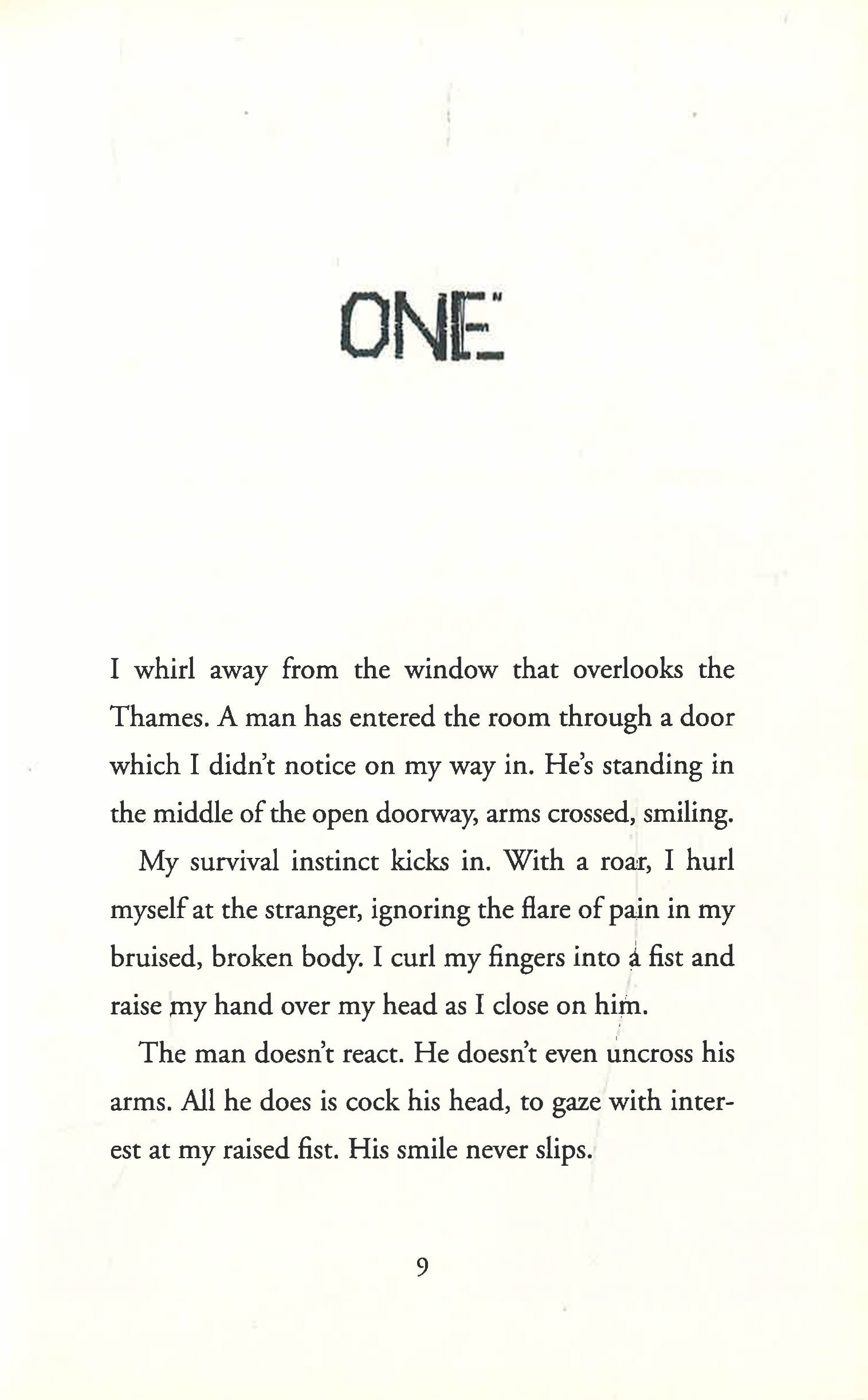 ONE

I whirl away from the window that overlooks the Thames. A man has entered the room through a door which I didn't notice on my way in. He's standing in the middle of the open doorway, arms crossed, smiling.

My survival instinct kicks in. With a roar, I hurl myself at the stranger, ignoring the flare of pain in my bruised, broken body. I curl my fingers into a fist and raise my hand over my head as I close on him.

The man doesn't react. He doesn't even uncross his arms. All he does is cock his head, to gaze with interest at my raised fist. His smile never slips.

9